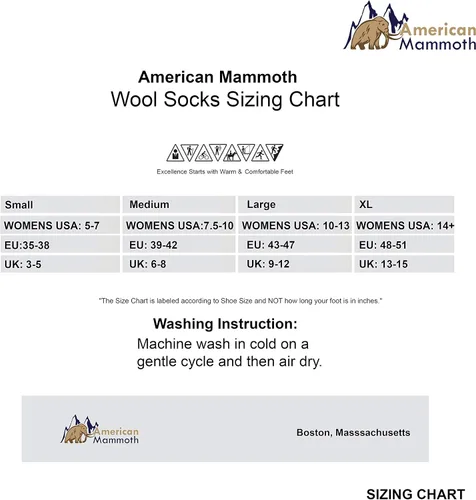 American Mammoth

American Mammoth
Wool Socks Sizing Chart

Excellence Starts with Warm & Comfortable Feet

| Small | Medium | Large | XL |
|---|---|---|---|
| WOMENS USA: 5-7 | WOMENS USA:7.5-10 | WOMENS USA: 10-13 | WOMENS USA: 14+ |
| EU:35-38 | EU: 39-42 | EU: 43-47 | EU: 48-51 |
| UK: 3-5 | UK: 6-8 | UK: 9-12 | UK: 13-15 |

"The Size Chart is labeled according to Shoe Size and NOT how long your foot is in inches."

Washing Instruction:
Machine wash in cold on a gentle cycle and then air dry.

American Mammoth

Boston, Masssachusetts

SIZING CHART